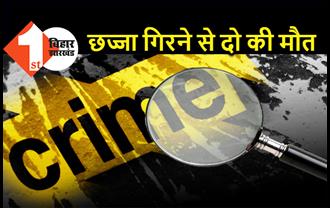 1st बिहार झारखंड

छज्जा गिरने से दो की मौत

crime